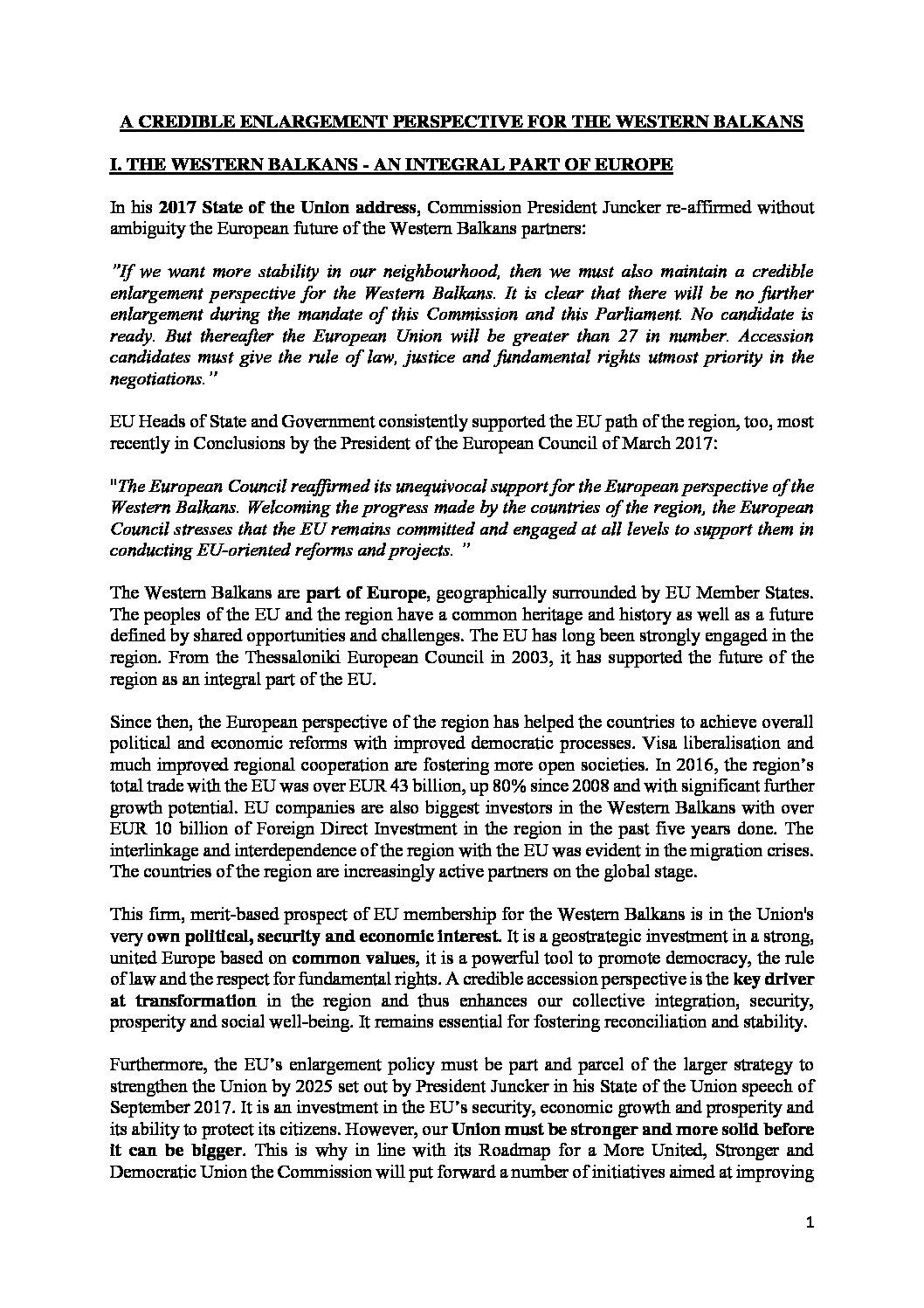 A CREDIBLE ENLARGEMENT PERSPECTIVE FOR THE WESTERN BALKANS

I. THE WESTERN BALKANS - AN INTEGRAL PART OF EUROPE

In his 2017 State of the Union address, Commission President Juncker re-affirmed without ambiguity the European future of the Western Balkans partners:

"If we want more stability in our neighbourhood, then we must also maintain a credible enlargement perspective for the Western Balkans. It is clear that there will be no further enlargement during the mandate of this Commission and this Parliament. No candidate is ready. But thereafter the European Union will be greater than 27 in number. Accession candidates must give the rule of law, justice and fundamental rights utmost priority in the negotiations."

EU Heads of State and Government consistently supported the EU path of the region, too, most recently in Conclusions by the President of the European Council of March 2017:

"The European Council reaffirmed its unequivocal support for the European perspective of the Western Balkans. Welcoming the progress made by the countries of the region, the European Council stresses that the EU remains committed and engaged at all levels to support them in conducting EU-oriented reforms and projects. "

The Western Balkans are part of Europe, geographically surrounded by EU Member States. The peoples of the EU and the region have a common heritage and history as well as a future defined by shared opportunities and challenges. The EU has long been strongly engaged in the region. From the Thessaloniki European Council in 2003, it has supported the future of the region as an integral part of the EU.

Since then, the European perspective of the region has helped the countries to achieve overall political and economic reforms with improved democratic processes. Visa liberalisation and much improved regional cooperation are fostering more open societies. In 2016, the region's total trade with the EU was over EUR 43 billion, up 80% since 2008 and with significant further growth potential. EU companies are also biggest investors in the Western Balkans with over EUR 10 billion of Foreign Direct Investment in the region in the past five years done. The interlinkage and interdependence of the region with the EU was evident in the migration crises. The countries of the region are increasingly active partners on the global stage.

This firm, merit-based prospect of EU membership for the Western Balkans is in the Union's very own political, security and economic interest. It is a geostrategic investment in a strong, united Europe based on common values, it is a powerful tool to promote democracy, the rule of law and the respect for fundamental rights. A credible accession perspective is the key driver at transformation in the region and thus enhances our collective integration, security, prosperity and social well-being. It remains essential for fostering reconciliation and stability.

Furthermore, the EU's enlargement policy must be part and parcel of the larger strategy to strengthen the Union by 2025 set out by President Juncker in his State of the Union speech of September 2017. It is an investment in the EU's security, economic growth and prosperity and its ability to protect its citizens. However, our Union must be stronger and more solid before it can be bigger. This is why in line with its Roadmap for a More United, Stronger and Democratic Union the Commission will put forward a number of initiatives aimed at improving

1